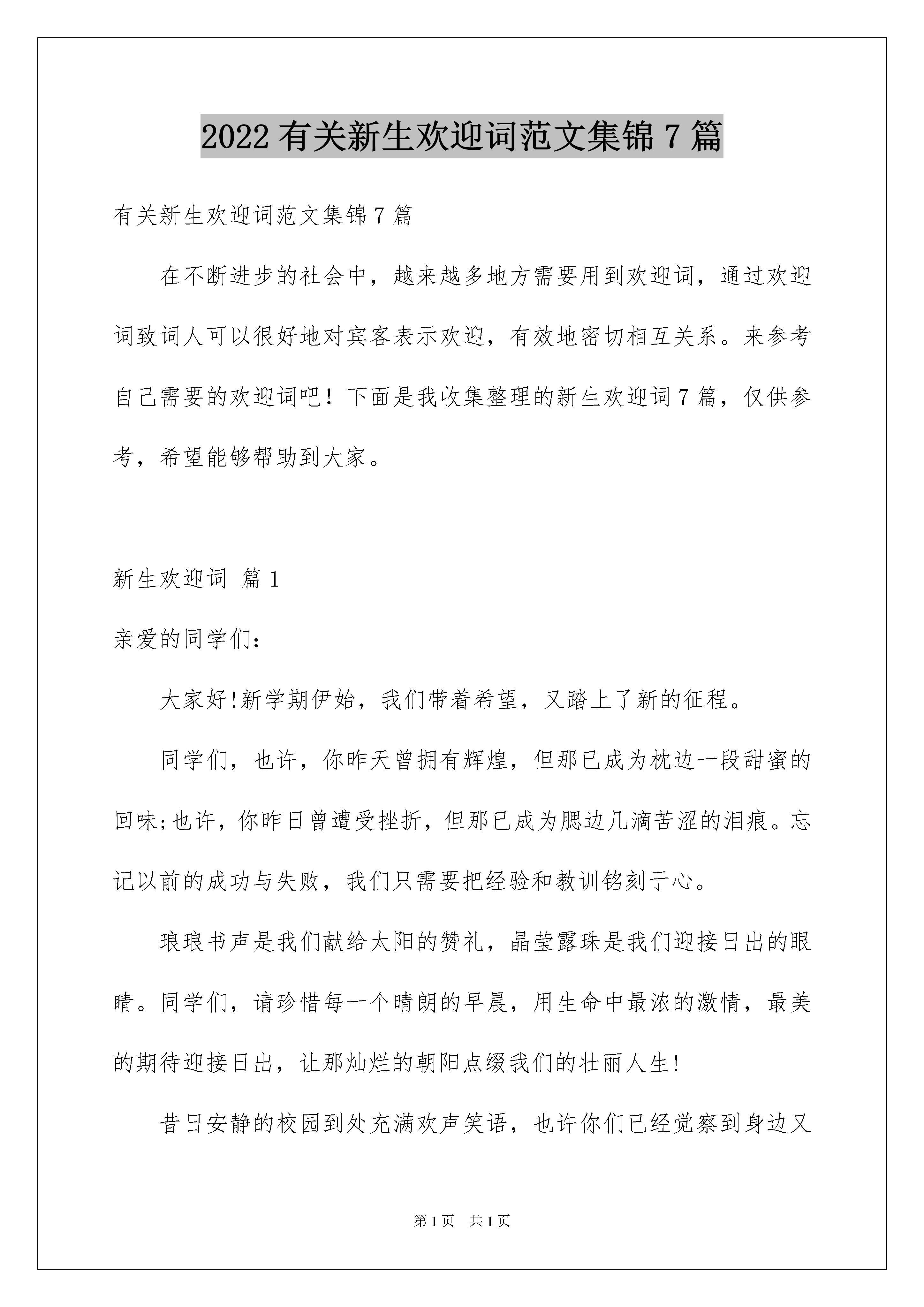 2022 有关新生欢迎词范文集锦 7 篇

有关新生欢迎词范文集锦 7 篇

在不断进步的社会中，越来越多地方需要用到欢迎词，通过欢迎词致词人可以很好地对宾客表示欢迎，有效地密切相互关系。来参考自己需要的欢迎词吧！下面是我收集整理的新生欢迎词 7 篇，仅供参考，希望能够帮助到大家。

新生欢迎词 篇 1

亲爱的同学们:

大家好!新学期伊始，我们带着希望，又踏上了新的征程。

同学们，也许，你昨天曾拥有辉煌，但那已成为枕边一段甜蜜的回味;也许，你昨日曾遭受挫折，但那已成为腮边几滴苦涩的泪痕。忘记以前的成功与失败，我们只需要把经验和教训铭刻于心。

琅琅书声是我们献给太阳的赞礼，晶莹露珠是我们迎接日出的眼睛。同学们，请珍惜每一个晴朗的早晨，用生命中最浓的激情，最美的期待迎接日出，让那灿烂的朝阳点缀我们的壮丽人生!

昔日安静的校园到处充满欢声笑语，也许你们已经觉察到身边又

第 1 页 共 1 页